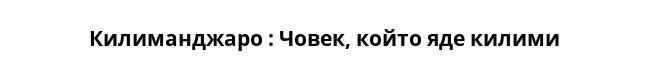 Килиманджаро : Човек, който яде килими